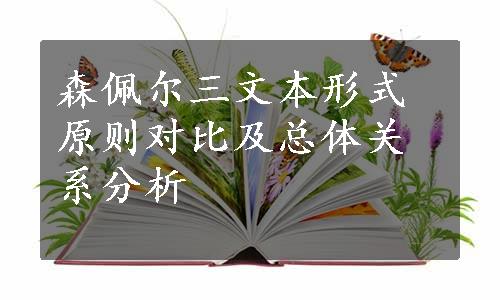 森佩尔三文本形式原则对比及总体关系分析